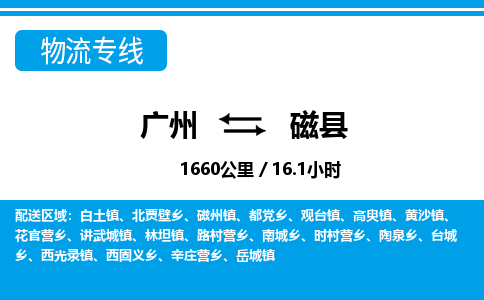 物流专线

广州 磁县

1660公里 / 16.1小时

配送区域：白土镇、北贾壁乡、磁州镇、都党乡、观台镇、高臾镇、黄沙镇、花官营乡、讲武城镇、林坦镇、路村营乡、南城乡、时村营乡、陶泉乡、台城乡、西光录镇、西固义乡、辛庄营乡、岳城镇